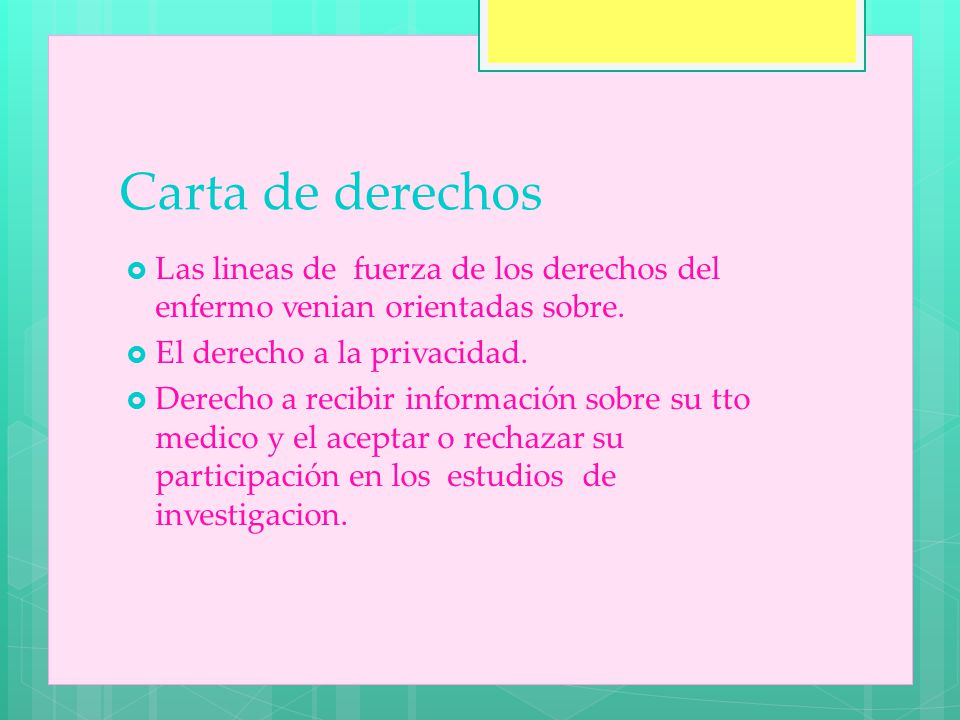 Carta de derechos

Las lineas de fuerza de los derechos del enfermo venian orientadas sobre.

El derecho a la privacidad.

Derecho a recibir información sobre su tto medico y el aceptar o rechazar su participación en los estudios de investigacion.